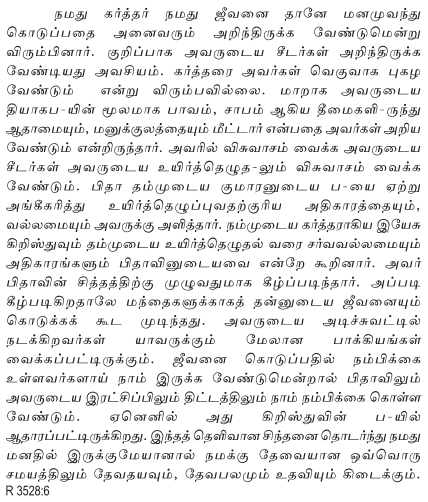 நமது கர்த்தர் நமது ஜீவனை தானே மனமுவந்து கொடுப்பதை அனைவரும் அறிந்திருக்க வேண்டுமென்று விரும்பினார். குறிப்பாக அவருடைய சீடர்கள் அறிந்திருக்க வேண்டியது அவசியம். கர்த்தரை அவர்கள் வெகுவாக புகழ வேண்டும் என்று விரும்பவில்லை. மாறாக அவருடைய தியாகப-யின் மூலமாக பாவம், சாபம் ஆகிய தீமைகளி-ருந்து ஆதாமையும், மனுக்குலத்தையும் மீட்டார் என்பதை அவர்கள் அறிய வேண்டும் என்றிருந்தார். அவரில் விசுவாசம் வைக்க அவருடைய சீடர்கள் அவருடைய உயிர்த்தெழுத-லும் விசுவாசம் வைக்க வேண்டும். பிதா தம்முடைய குமாரனுடைய ப-யை ஏற்று அங்கீகரித்து உயிர்த்தெழுப்புவதற்குரிய அதிகாரத்தையும், வல்லமையும் அவருக்கு அளித்தார். நம்முடைய கர்த்தராகிய இயேசு கிறிஸ்துவும் தம்முடைய உயிர்த்தெழுதல் வரை சர்வவல்லமையும் அதிகாரங்களும் பிதாவினுடையவை என்றே கூறினார். அவர் பிதாவின் சித்தத்திற்கு முழுவதுமாக கீழ்ப்படிந்தார். அப்படி கீழ்படிகிறதாலே மந்தைகளுக்காகத் தன்னுடைய ஜீவனையும் கொடுக்கக் கூட முடிந்தது. அவருடைய அடிச்சுவட்டில் நடக்கிறவர்கள் யாவருக்கும் மேலான பாக்கியங்கள் வைக்கப்பட்டிருக்கும். ஜீவனை கொடுப்பதில் நம்பிக்கை உள்ளவர்களாய் நாம் இருக்க வேண்டுமென்றால் பிதாவிலும் அவருடைய இரட்சிப்பிலும் திட்டத்திலும் நாம் நம்பிக்கை கொள்ள வேண்டும். ஏனெனில் அது கிறிஸ்துவின் ப-யில் ஆதாரப்பட்டிருக்கிறது. இந்தத் தெளிவான சிந்தனை தொடர்ந்து நமது மனதில் இருக்குமேயானால் நமக்கு தேவையான ஒவ்வொரு சமயத்திலும் தேவதயவும், தேவபலமும் உதவியும் கிடைக்கும்.
R 3528:6